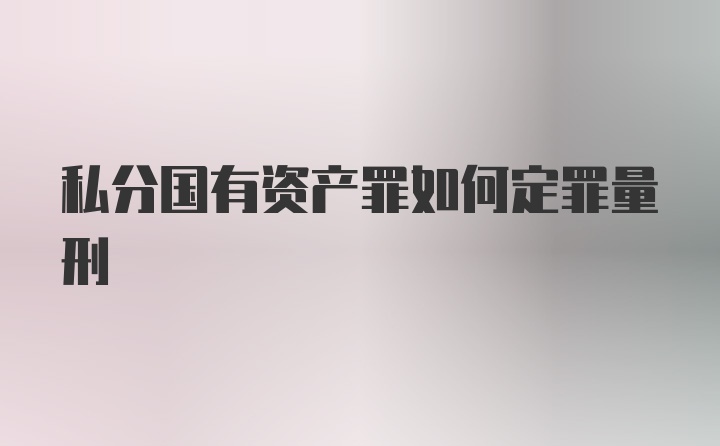 私分国有资产罪如何定罪量刑